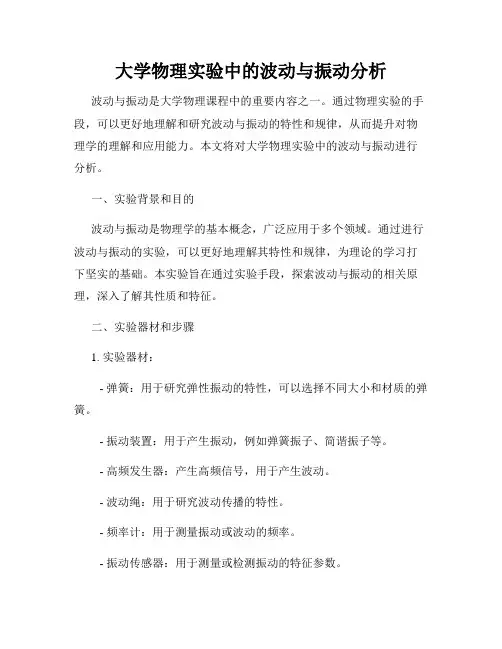 大学物理实验中的波动与振动分析

波动与振动是大学物理课程中的重要内容之一。通过物理实验的手段，可以更好地理解和研究波动与振动的特性和规律，从而提升对物理学的理解和应用能力。本文将对大学物理实验中的波动与振动进行分析。

一、实验背景和目的

波动与振动是物理学的基本概念，广泛应用于多个领域。通过进行波动与振动的实验，可以更好地理解其特性和规律，为理论的学习打下坚实的基础。本实验旨在通过实验手段，探索波动与振动的相关原理，深入了解其性质和特征。

二、实验器材和步骤

1. 实验器材：

- 弹簧：用于研究弹性振动的特性，可以选择不同大小和材质的弹簧。

- 振动装置：用于产生振动，例如弹簧振子、简谐振子等。

- 高频发生器：产生高频信号，用于产生波动。

- 波动绳：用于研究波动传播的特性。

- 频率计：用于测量振动或波动的频率。

- 振动传感器：用于测量或检测振动的特征参数。